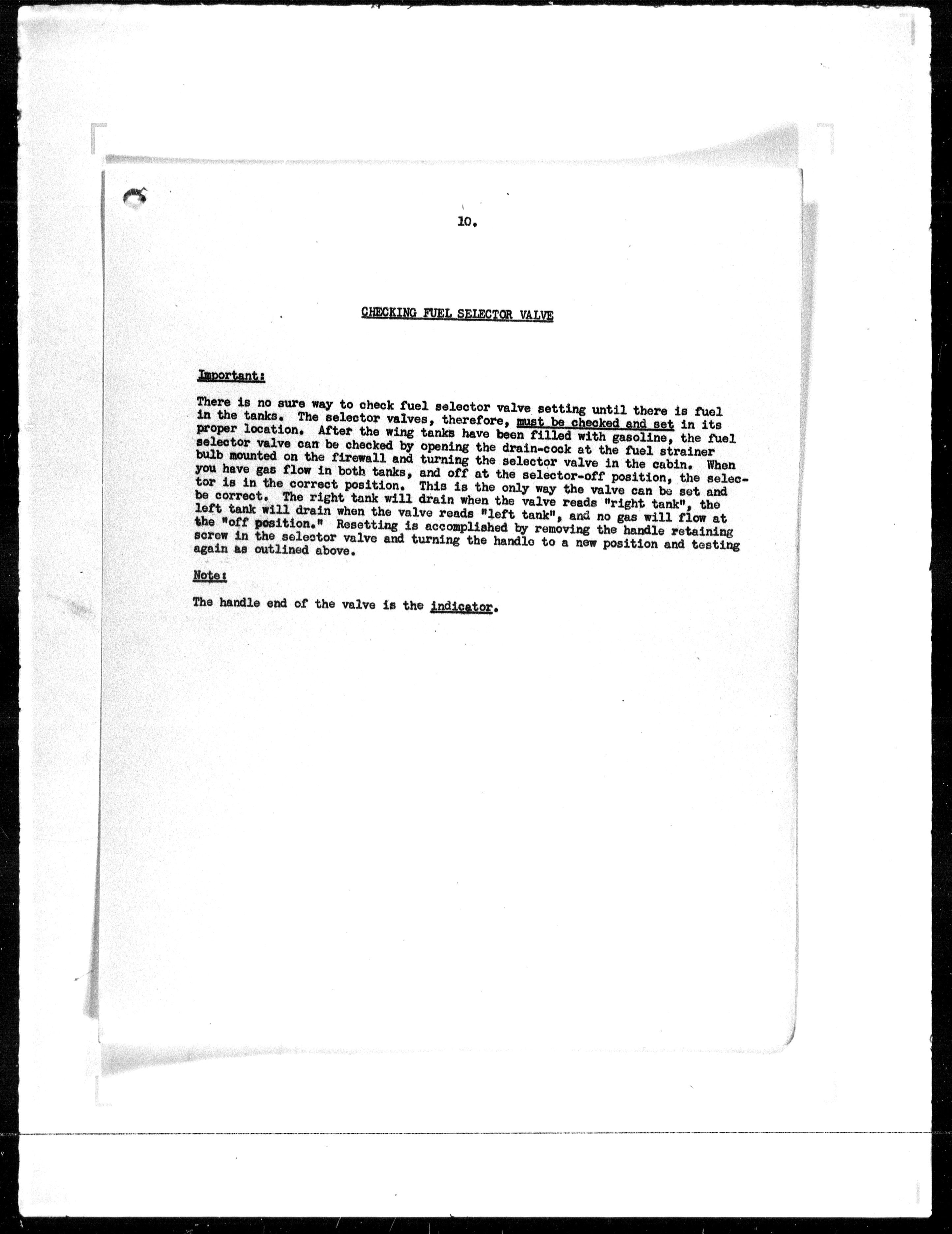 10.

CHECKING FUEL SELECTOR VALVE

Important:

There is no sure way to check fuel selector valve setting until there is fuel in the tanks. The selector valves, therefore, must be checked and set in its proper location. After the wing tanks have been filled with gasoline, the fuel selector valve can be checked by opening the drain-cock at the fuel strainer bulb mounted on the firewall and turning the selector valve in the cabin. When you have gas flow in both tanks, and off at the selector-off position, the selector is in the correct position. This is the only way the valve can be set and be correct. The right tank will drain when the valve reads "right tank", the left tank will drain when the valve reads "left tank", and no gas will flow at the "off position." Resetting is accomplished by removing the handle retaining screw in the selector valve and turning the handle to a new position and testing again as outlined above.

Note:

The handle end of the valve is the indicator.